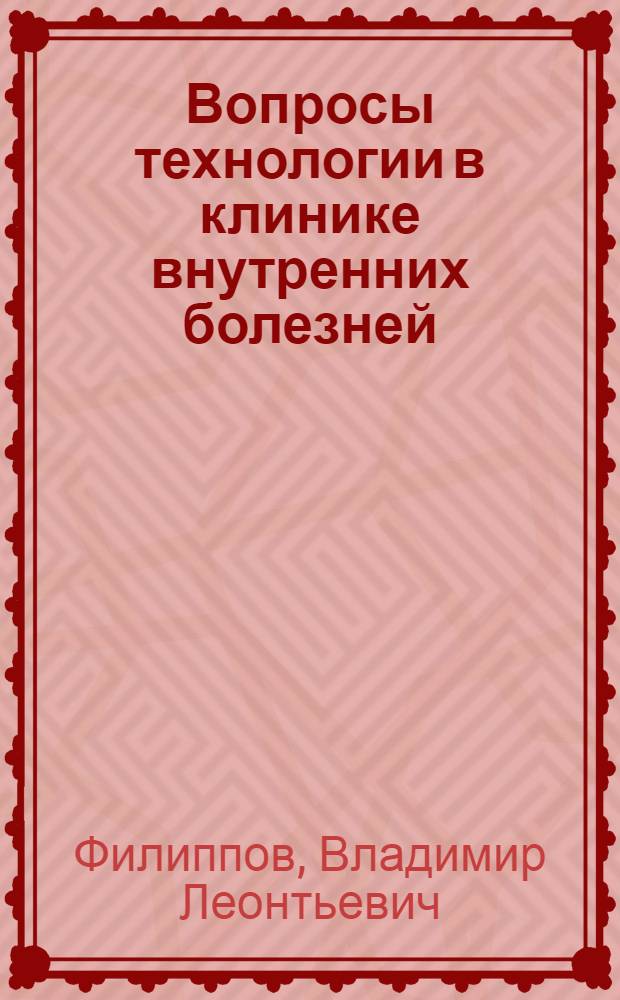 Вопросы технологии в клинике внутренних болезней

Филиппов, Владимир Леонтьевич